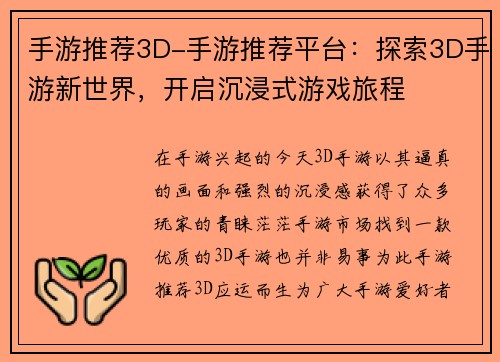 手游推荐3D-手游推荐平台：探索3D手游新世界，开启沉浸式游戏旅程

在手游兴起的今天3D手游以其逼真的画面和强烈的沉浸感获得了众多玩家的青睐茫茫手游市场找到一款优质的3D手游也并非易事为此手游推荐3D应运而生为广大手游爱好者